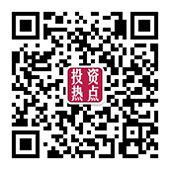 投资
热点